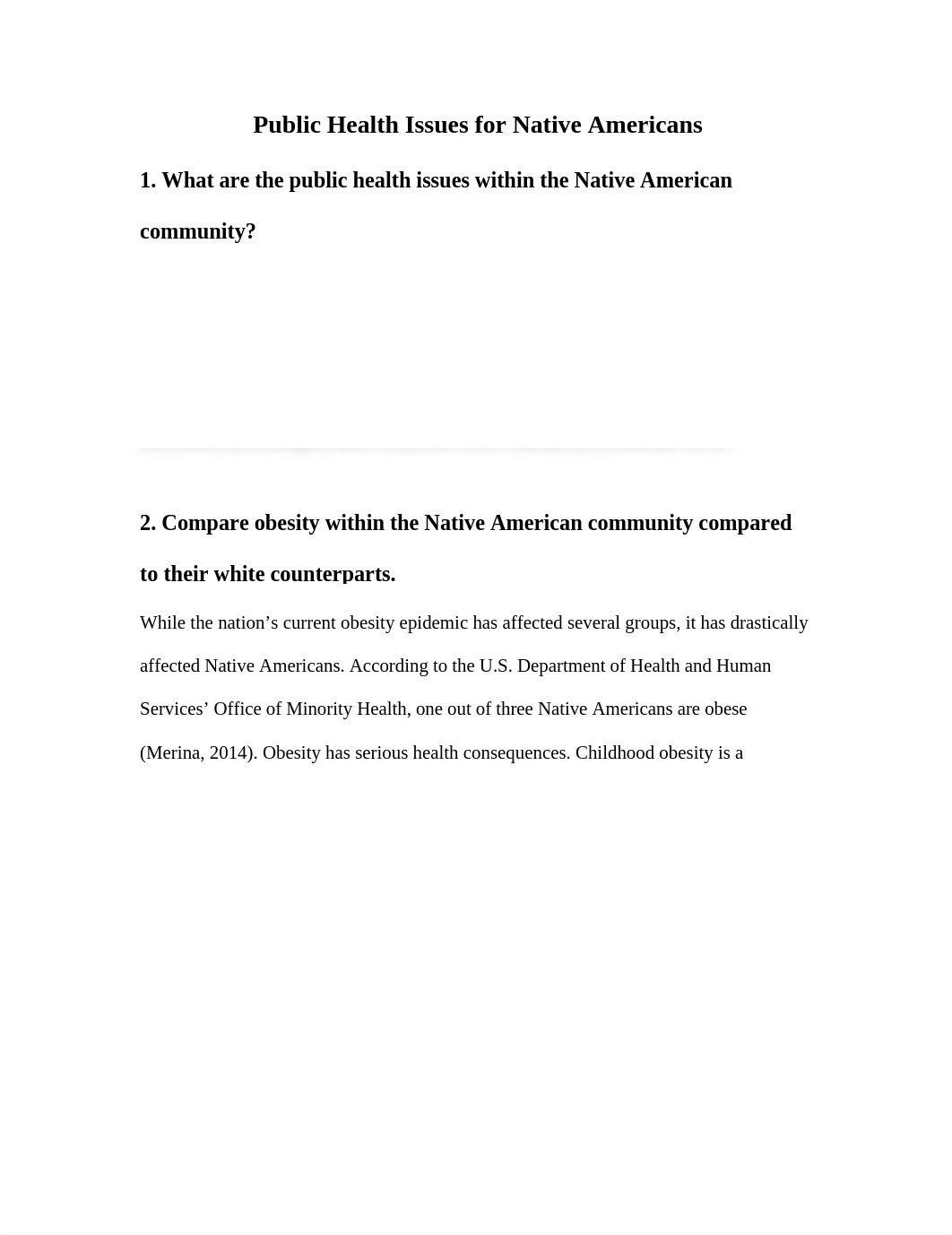 Public Health Issues for Native Americans

1. What are the public health issues within the Native American community?

2. Compare obesity within the Native American community compared to their white counterparts.

While the nation’s current obesity epidemic has affected several groups, it has drastically affected Native Americans. According to the U.S. Department of Health and Human Services’ Office of Minority Health, one out of three Native Americans are obese (Merina, 2014). Obesity has serious health consequences. Childhood obesity is a